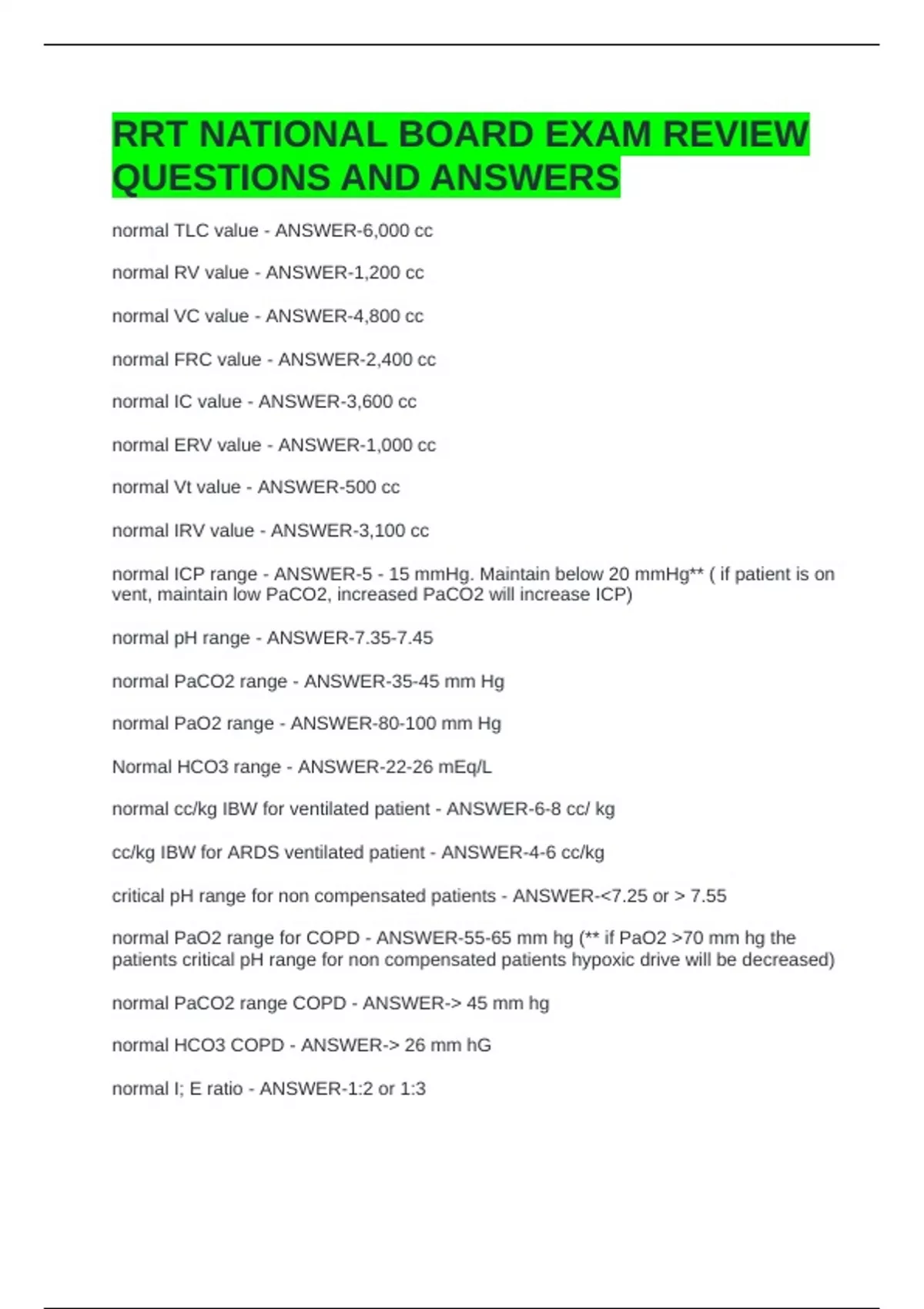 RRT NATIONAL BOARD EXAM REVIEW QUESTIONS AND ANSWERS

normal TLC value - ANSWER-6,000 cc

normal RV value - ANSWER-1,200 cc

normal VC value - ANSWER-4,800 cc

normal FRC value - ANSWER-2,400 cc

normal IC value - ANSWER-3,600 cc

normal ERV value - ANSWER-1,000 cc

normal Vt value - ANSWER-500 cc

normal IRV value - ANSWER-3,100 cc

normal ICP range - ANSWER-5 - 15 mmHg. Maintain below 20 mmHg** ( if patient is on vent, maintain low PaCO2, increased PaCO2 will increase ICP)

normal pH range - ANSWER-7.35-7.45

normal PaCO2 range - ANSWER-35-45 mm Hg

normal PaO2 range - ANSWER-80-100 mm Hg

Normal HCO3 range - ANSWER-22-26 mEq/L

normal cc/kg IBW for ventilated patient - ANSWER-6-8 cc/ kg

cc/kg IBW for ARDS ventilated patient - ANSWER-4-6 cc/kg

critical pH range for non compensated patients - ANSWER-<7.25 or > 7.55

normal PaO2 range for COPD - ANSWER-55-65 mm hg (** if PaO2 >70 mm hg the patients critical pH range for non compensated patients hypoxic drive will be decreased)

normal PaCO2 range COPD - ANSWER-> 45 mm hg

normal HCO3 COPD - ANSWER-> 26 mm hG

normal I; E ratio - ANSWER-1:2 or 1:3